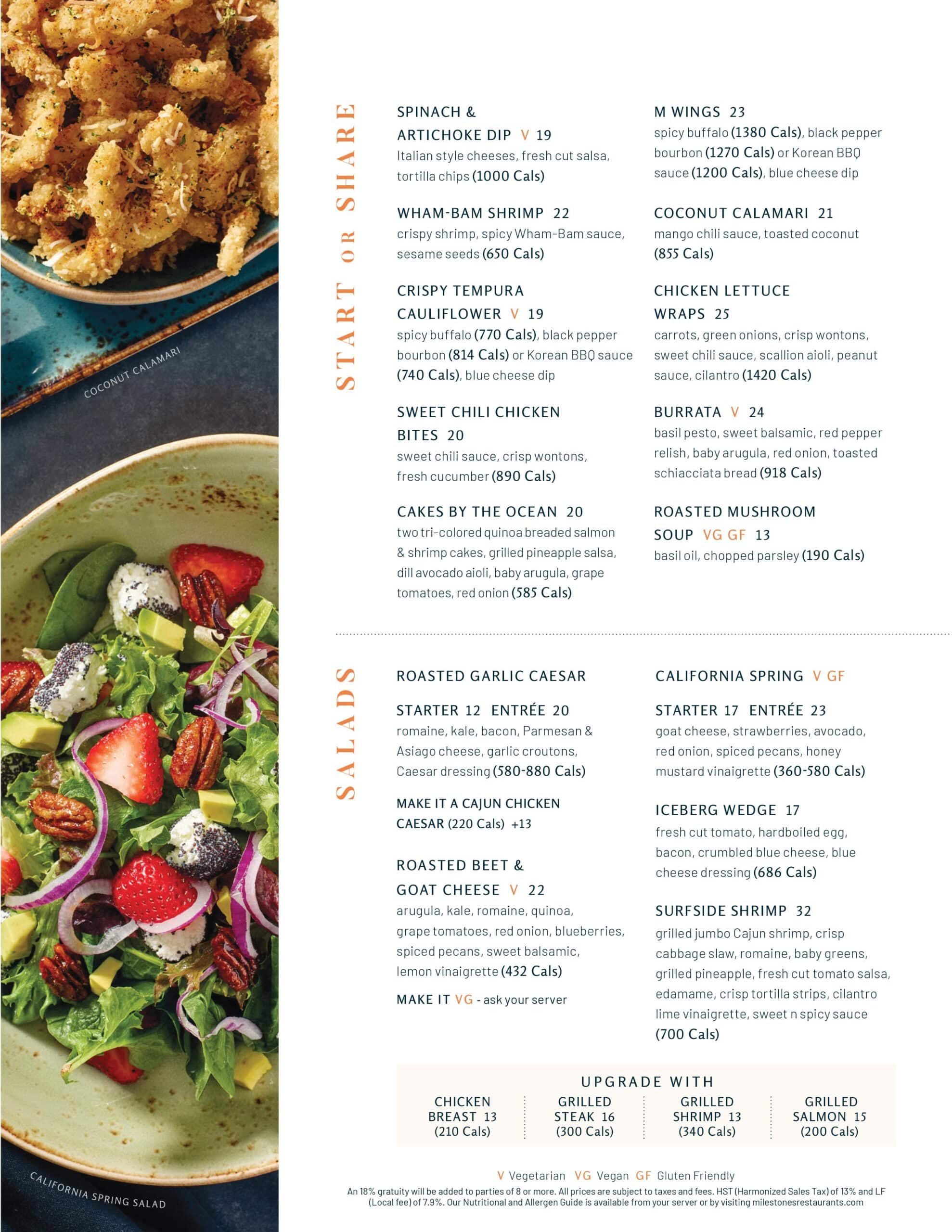 COCONUT CALAMARI

CALIFORNIA SPRING SALAD

START OR SHARE

SPINACH & ARTICHOKE DIP V 19
Italian style cheeses, fresh cut salsa, tortilla chips (1000 Cals)

WHAM-BAM SHRIMP 22
crispy shrimp, spicy Wham-Bam sauce, sesame seeds (650 Cals)

CRISPY TEMPURA CAULIFLOWER V 19
spicy buffalo (770 Cals), black pepper bourbon (814 Cals) or Korean BBQ sauce (740 Cals), blue cheese dip

SWEET CHILI CHICKEN BITES 20
sweet chili sauce, crisp wontons, fresh cucumber (890 Cals)

CAKES BY THE OCEAN 20
two tri-colored quinoa breaded salmon & shrimp cakes, grilled pineapple salsa, dill avocado aioli, baby arugula, grape tomatoes, red onion (585 Cals)

M WINGS 23
spicy buffalo (1380 Cals), black pepper bourbon (1270 Cals) or Korean BBQ sauce (1200 Cals), blue cheese dip

COCONUT CALAMARI 21
mango chili sauce, toasted coconut (855 Cals)

CHICKEN LETTUCE WRAPS 25
carrots, green onions, crisp wontons, sweet chili sauce, scallion aioli, peanut sauce, cilantro (1420 Cals)

BURRATA V 24
basil pesto, sweet balsamic, red pepper relish, baby arugula, red onion, toasted schiacciata bread (918 Cals)

ROASTED MUSHROOM SOUP VG GF 13
basil oil, chopped parsley (190 Cals)

SALADS

ROASTED GARLIC CAESAR

STARTER 12 ENTRÉE 20
romaine, kale, bacon, Parmesan & Asiago cheese, garlic croutons, Caesar dressing (580-880 Cals)

MAKE IT A CAJUN CHICKEN CAESAR (220 Cals) +13

ROASTED BEET & GOAT CHEESE V 22
arugula, kale, romaine, quinoa, grape tomatoes, red onion, blueberries, spiced pecans, sweet balsamic, lemon vinaigrette (432 Cals)

MAKE IT VG - ask your server

CALIFORNIA SPRING V GF

STARTER 17 ENTRÉE 23
goat cheese, strawberries, avocado, red onion, spiced pecans, honey mustard vinaigrette (360-580 Cals)

ICEBERG WEDGE 17
fresh cut tomato, hardboiled egg, bacon, crumbled blue cheese, blue cheese dressing (686 Cals)

SURFSIDE SHRIMP 32
grilled jumbo Cajun shrimp, crisp cabbage slaw, romaine, baby greens, grilled pineapple, fresh cut tomato salsa, edamame, crisp tortilla strips, cilantro lime vinaigrette, sweet n spicy sauce (700 Cals)

UPGRADE WITH

CHICKEN BREAST 13 (210 Cals)
GRILLED STEAK 16 (300 Cals)
GRILLED SHRIMP 13 (340 Cals)
GRILLED SALMON 15 (200 Cals)

V Vegetarian VG Vegan GF Gluten Friendly
An 18% gratuity will be added to parties of 8 or more. All prices are subject to taxes and fees. HST (Harmonized Sales Tax) of 13% and LF (Local fee) of 7.9%. Our Nutritional and Allergen Guide is available from your server or by visiting milestonesrestaurants.com